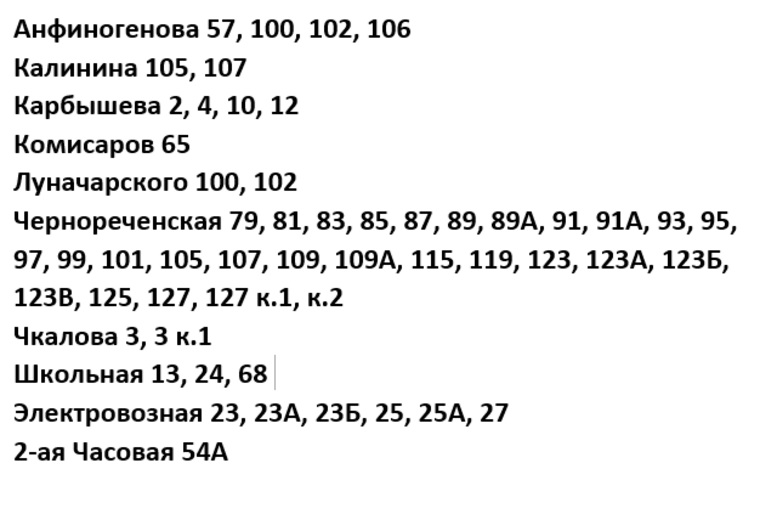 Анфиногенова 57, 100, 102, 106
Калинина 105, 107
Карбышева 2, 4, 10, 12
Комисаров 65
Луначарского 100, 102
Чернореченская 79, 81, 83, 85, 87, 89, 89А, 91, 91А, 93, 95, 97, 99, 101, 105, 107, 109, 109А, 115, 119, 123, 123А, 123Б, 123В, 125, 127, 127 к.1, к.2
Чкалова 3, 3 к.1
Школьная 13, 24, 68
Электровозная 23, 23А, 23Б, 25, 25А, 27
2-ая Часовая 54А